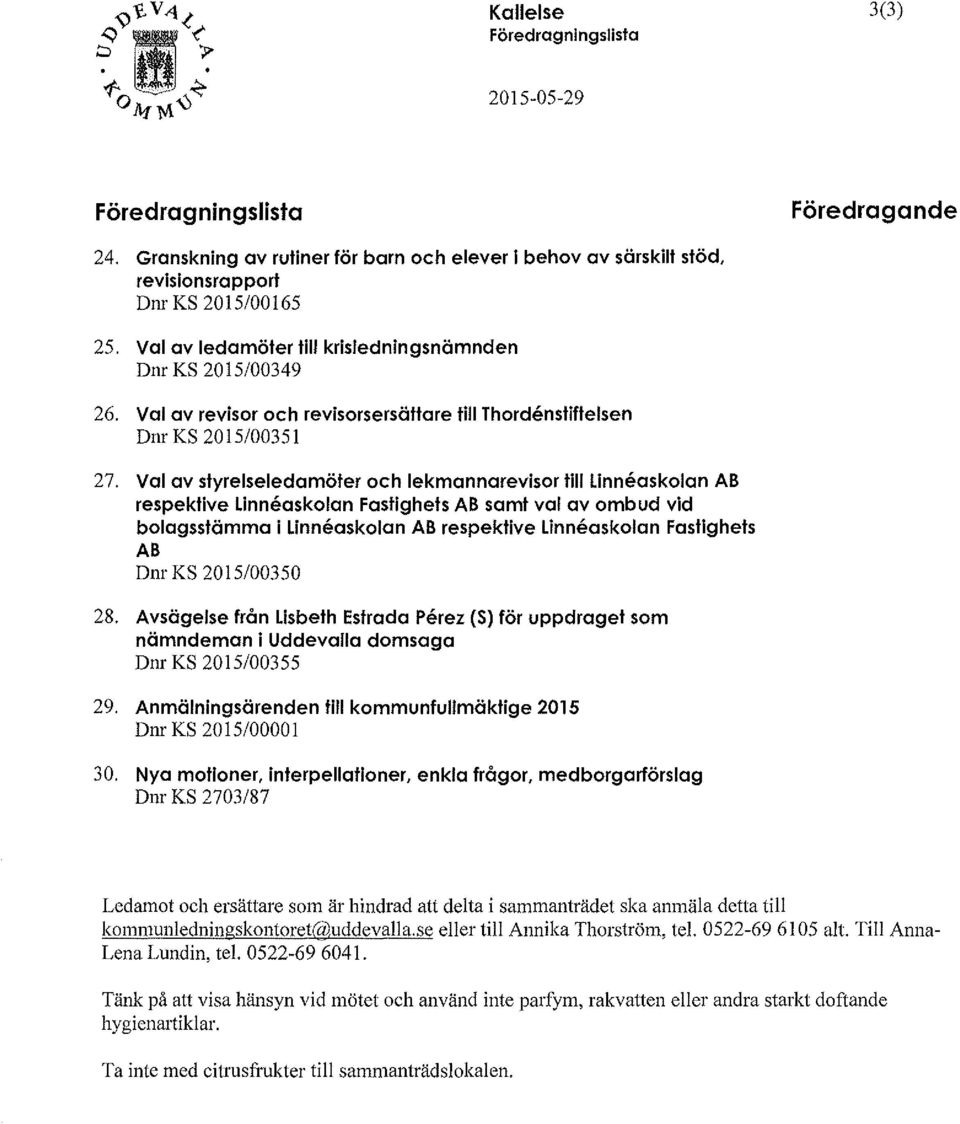 UDDEVALLA KOMMUN

Kallelse
Föredragningslista

3(3)

2015-05-29

Föredragningslista

Föredragande

24. Granskning av rutiner för barn och elever i behov av särskilt stöd, revisionsrapport
Dnr KS 2015/00165

25. Val av ledamöter till krisledningsnämnden
Dnr KS 2015/00349

26. Val av revisor och revisorsersättare till Thordénstiftelsen
Dnr KS 2015/00351

27. Val av styrelseledamöter och lekmannarevisor till Linnéaskolan AB respektive Linnéaskolan Fastighets AB samt val av ombud vid bolagsstämma i Linnéaskolan AB respektive Linnéaskolan Fastighets AB
Dnr KS 2015/00350

28. Avsägelse från Lisbeth Estrada Pérez (S) för uppdraget som nämndeman i Uddevalla domsaga
Dnr KS 2015/00355

29. Anmälningsärenden till kommunfullmäktige 2015
Dnr KS 2015/00001

30. Nya motioner, interpellationer, enkla frågor, medborgarförslag
Dnr KS 2703/87

Ledamot och ersättare som är hindrad att delta i sammanträdet ska anmäla detta till kommunledningskontoret@uddevalla.se eller till Annika Thorström, tel. 0522-69 6105 alt. Till Anna-Lena Lundin, tel. 0522-69 6041.

Tänk på att visa hänsyn vid mötet och använd inte parfym, rakvatten eller andra starkt doftande hygienartiklar.

Ta inte med citrusfrukter till sammanträdslokalen.